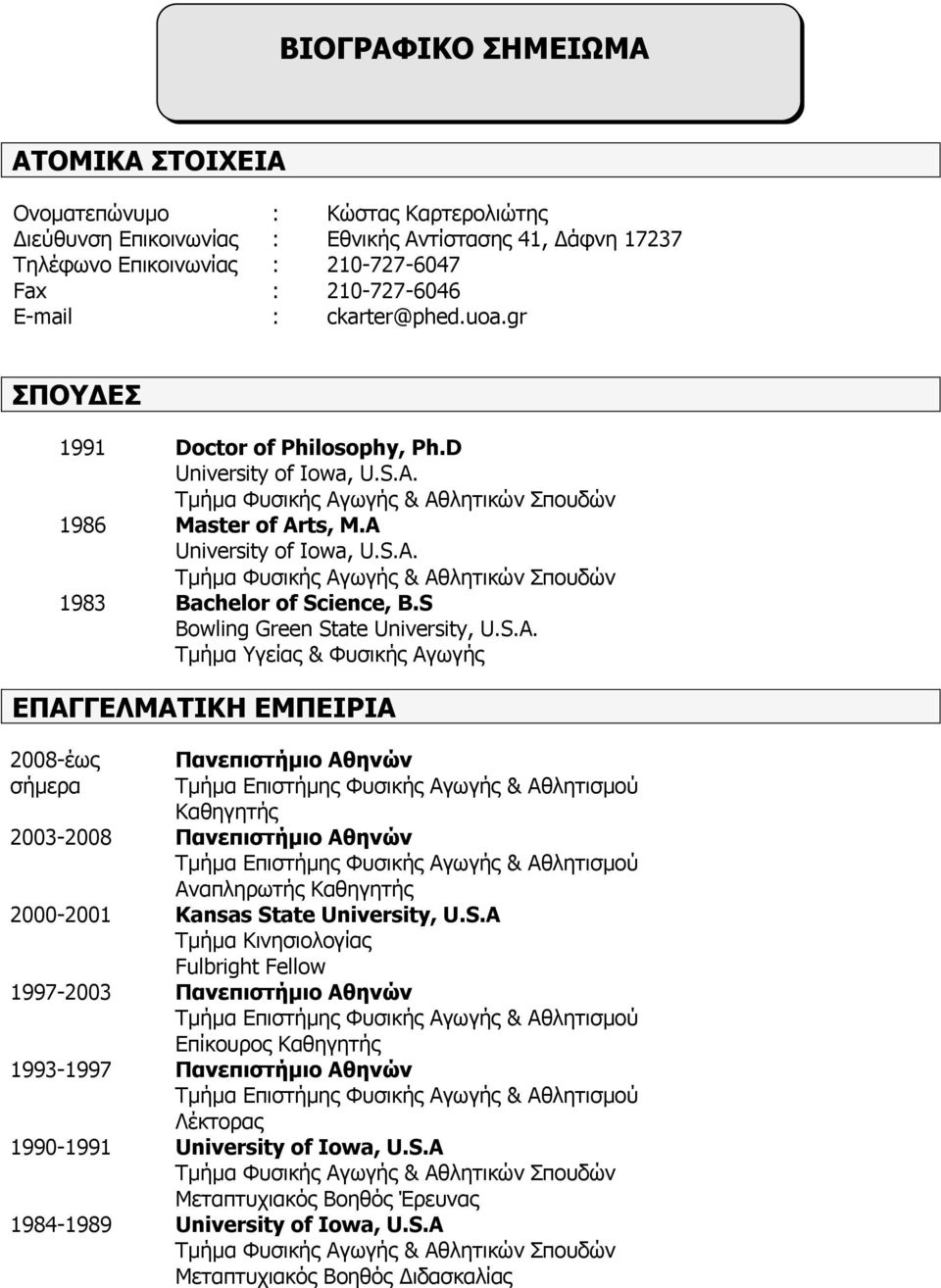 ΒΙΟΓΡΑΦΙΚΟ ΣΗΜΕΙΩΜΑ

ΑΤΟΜΙΚΑ ΣΤΟΙΧΕΙΑ

Ονοματεπώνυμο : Κώστας Καρτερολιώτης
Διεύθυνση Επικοινωνίας : Εθνικής Αντίστασης 41, Δάφνη 17237
Τηλέφωνο Επικοινωνίας : 210-727-6047
Fax : 210-727-6046
E-mail : ckarter@phed.uoa.gr

ΣΠΟΥΔΕΣ

1991 Doctor of Philosophy, Ph.D
University of Iowa, U.S.A.
Τμήμα Φυσικής Αγωγής & Αθλητικών Σπουδών
1986 Master of Arts, M.A
University of Iowa, U.S.A.
Τμήμα Φυσικής Αγωγής & Αθλητικών Σπουδών
1983 Bachelor of Science, B.S
Bowling Green State University, U.S.A.
Τμήμα Υγείας & Φυσικής Αγωγής

ΕΠΑΓΓΕΛΜΑΤΙΚΗ ΕΜΠΕΙΡΙΑ

2008-έως σήμερα Πανεπιστήμιο Αθηνών
Τμήμα Επιστήμης Φυσικής Αγωγής & Αθλητισμού
Καθηγητής
2003-2008 Πανεπιστήμιο Αθηνών
Τμήμα Επιστήμης Φυσικής Αγωγής & Αθλητισμού
Αναπληρωτής Καθηγητής
2000-2001 Kansas State University, U.S.A
Τμήμα Κινησιολογίας
Fulbright Fellow
1997-2003 Πανεπιστήμιο Αθηνών
Τμήμα Επιστήμης Φυσικής Αγωγής & Αθλητισμού
Επίκουρος Καθηγητής
1993-1997 Πανεπιστήμιο Αθηνών
Τμήμα Επιστήμης Φυσικής Αγωγής & Αθλητισμού
Λέκτορας
1990-1991 University of Iowa, U.S.A
Τμήμα Φυσικής Αγωγής & Αθλητικών Σπουδών
Μεταπτυχιακός Βοηθός Έρευνας
1984-1989 University of Iowa, U.S.A
Τμήμα Φυσικής Αγωγής & Αθλητικών Σπουδών
Μεταπτυχιακός Βοηθός Διδασκαλίας